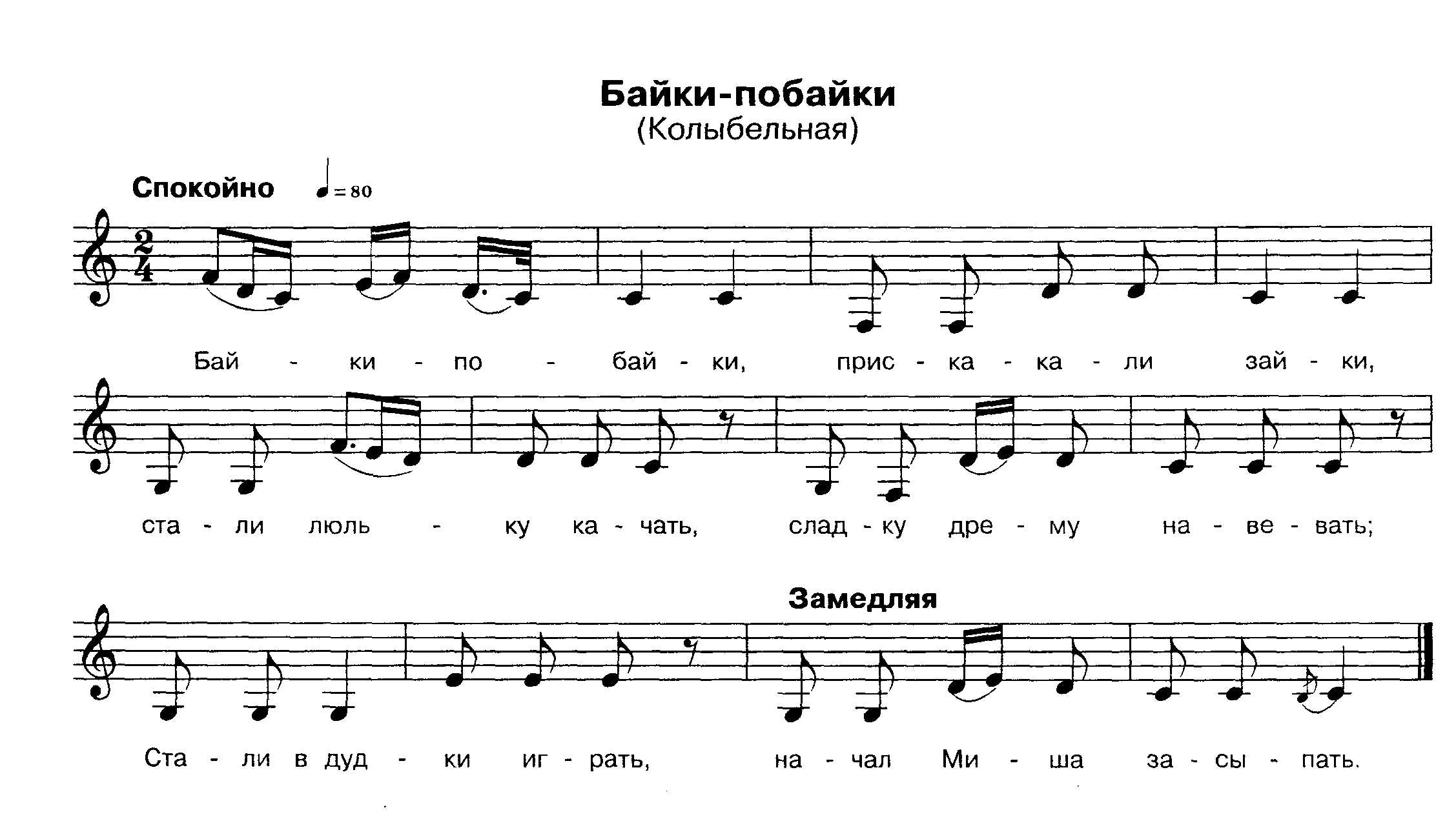 Байки-побайки
(Колыбельная)

Спокойно ♩= 80

Бай - ки - по - бай - ки, прис - ка - ка - ли зай - ки,

ста - ли люль - ку ка - чать, слад - ку дре - му на - ве - вать;

Замедляя

Ста - ли в дуд - ки иг - рать, на - чал Ми - ша за - сы - пать.